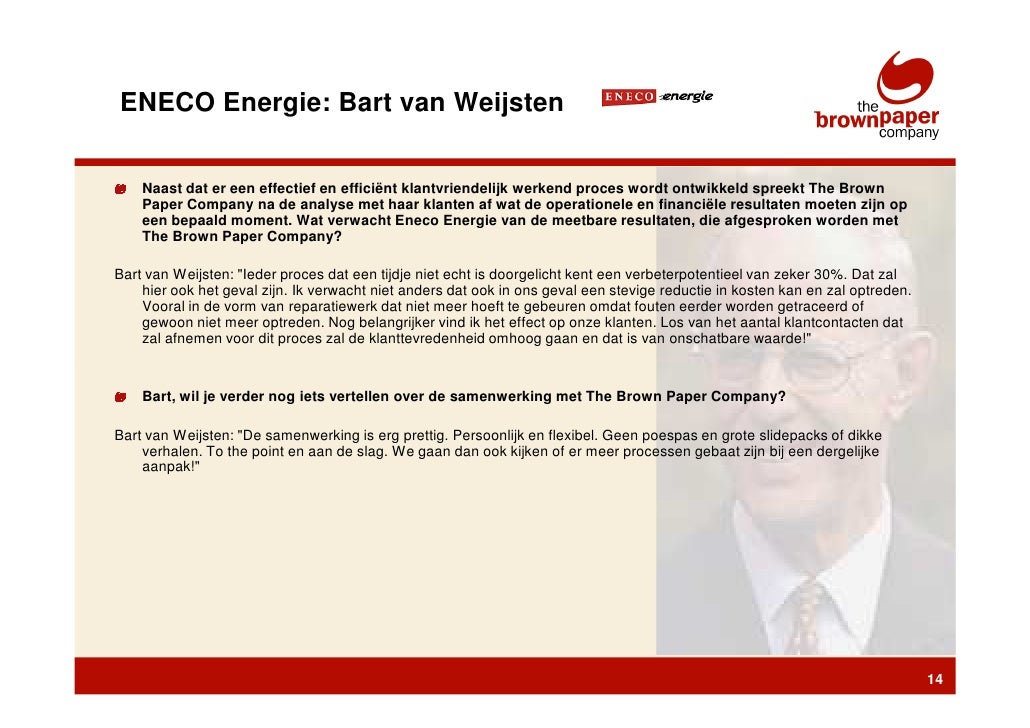 ENECO Energie: Bart van Weijsten

ENECO energie

the brownpaper company

Naast dat er een effectief en efficiënt klantvriendelijk werkend proces wordt ontwikkeld spreekt The Brown Paper Company na de analyse met haar klanten af wat de operationele en financiële resultaten moeten zijn op een bepaald moment. Wat verwacht Eneco Energie van de meetbare resultaten, die afgesproken worden met The Brown Paper Company?

Bart van Weijsten: "Ieder proces dat een tijdje niet echt is doorgelicht kent een verbeterpotentieel van zeker 30%. Dat zal hier ook het geval zijn. Ik verwacht niet anders dat ook in ons geval een stevige reductie in kosten kan en zal optreden. Vooral in de vorm van reparatiewerk dat niet meer hoeft te gebeuren omdat fouten eerder worden getraceerd of gewoon niet meer optreden. Nog belangrijker vind ik het effect op onze klanten. Los van het aantal klantcontacten dat zal afnemen voor dit proces zal de klanttevredenheid omhoog gaan en dat is van onschatbare waarde!"

Bart, wil je verder nog iets vertellen over de samenwerking met The Brown Paper Company?

Bart van Weijsten: "De samenwerking is erg prettig. Persoonlijk en flexibel. Geen poespas en grote slidepacks of dikke verhalen. To the point en aan de slag. We gaan dan ook kijken of er meer processen gebaat zijn bij een dergelijke aanpak!"

14